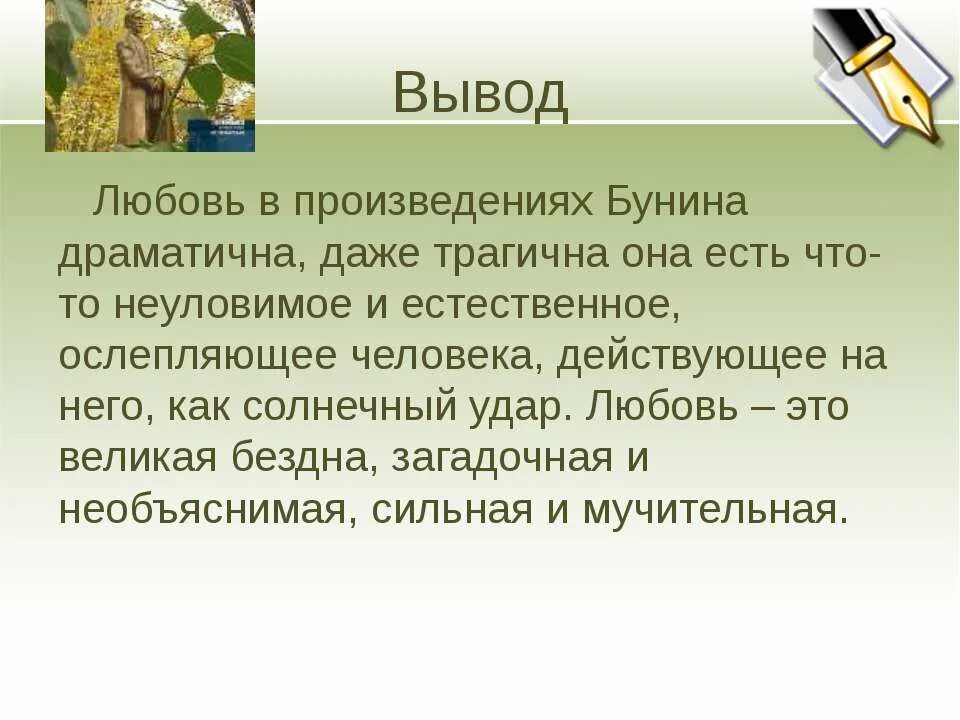 Вывод

Любовь в произведениях Бунина драматична, даже трагична она есть что-то неуловимое и естественное, ослепляющее человека, действующее на него, как солнечный удар. Любовь – это великая бездна, загадочная и необъяснимая, сильная и мучительная.